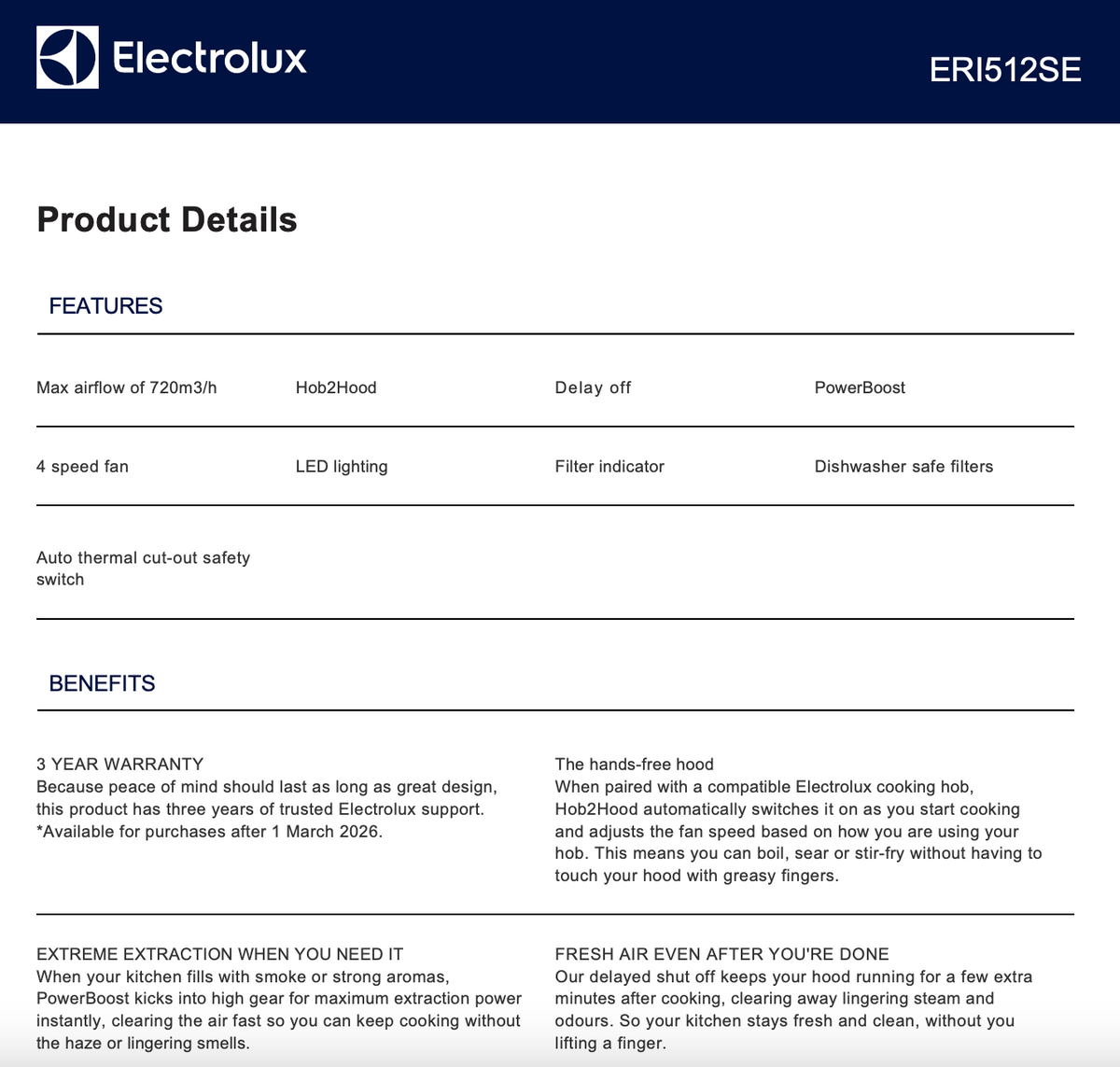 Electrolux

ERI512SE

Product Details

FEATURES

| Max airflow of 720m3/h | Hob2Hood | Delay off | PowerBoost |
|---|---|---|---|
| 4 speed fan | LED lighting | Filter indicator | Dishwasher safe filters |
| Auto thermal cut-out safety switch | | | |

BENEFITS

3 YEAR WARRANTY
Because peace of mind should last as long as great design, this product has three years of trusted Electrolux support. *Available for purchases after 1 March 2026.

The hands-free hood
When paired with a compatible Electrolux cooking hob, Hob2Hood automatically switches it on as you start cooking and adjusts the fan speed based on how you are using your hob. This means you can boil, sear or stir-fry without having to touch your hood with greasy fingers.

EXTREME EXTRACTION WHEN YOU NEED IT
When your kitchen fills with smoke or strong aromas, PowerBoost kicks into high gear for maximum extraction power instantly, clearing the air fast so you can keep cooking without the haze or lingering smells.

FRESH AIR EVEN AFTER YOU'RE DONE
Our delayed shut off keeps your hood running for a few extra minutes after cooking, clearing away lingering steam and odours. So your kitchen stays fresh and clean, without you lifting a finger.